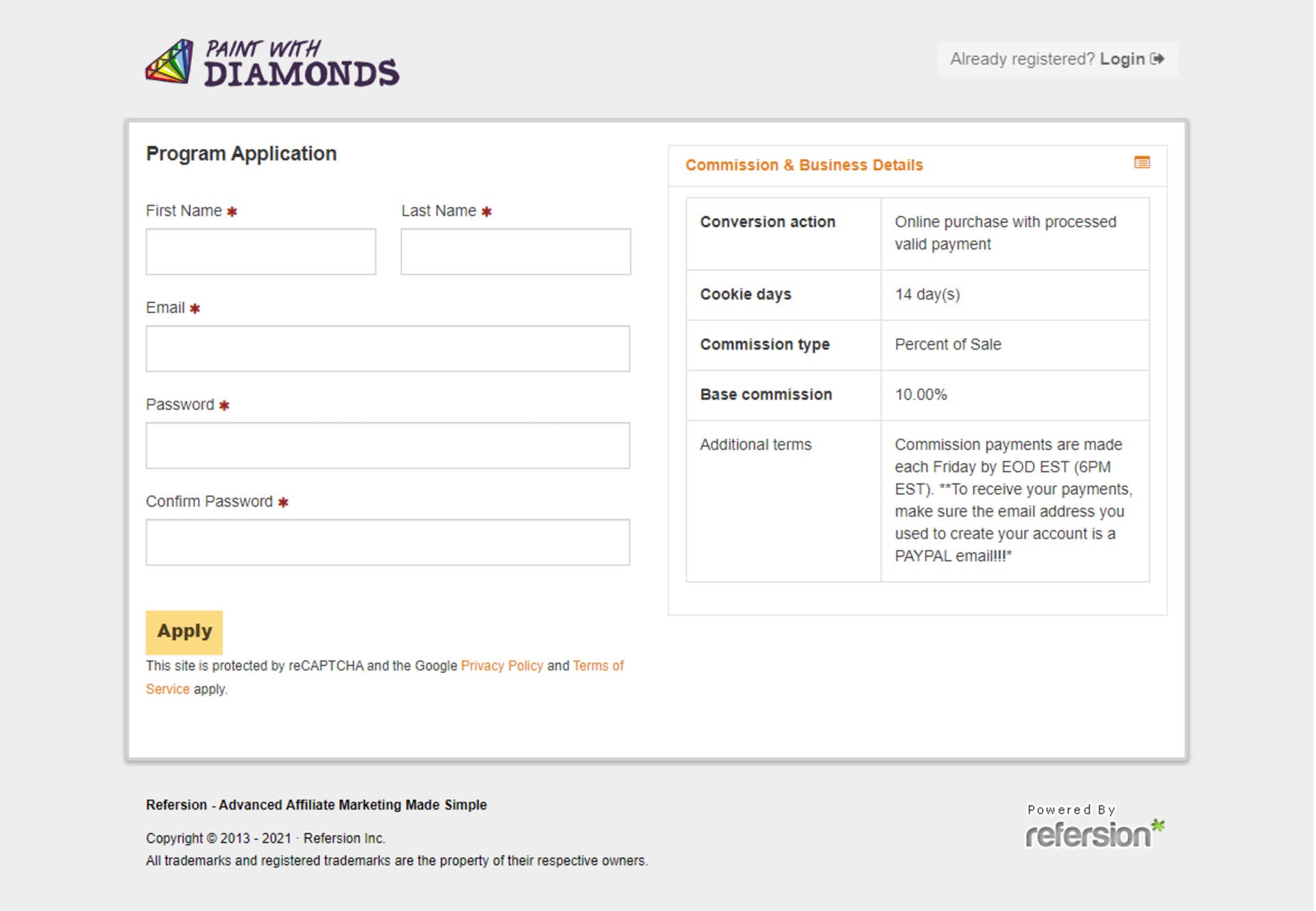 PAINT WITH DIAMONDS

Already registered? Login

Program Application

First Name *

Last Name *

Email *

Password *

Confirm Password *

Apply

This site is protected by reCAPTCHA and the Google Privacy Policy and Terms of Service apply.

Commission & Business Details

| Conversion action | Online purchase with processed valid payment |
|---|---|
| Cookie days | 14 day(s) |
| Commission type | Percent of Sale |
| Base commission | 10.00% |
| Additional terms | Commission payments are made each Friday by EOD EST (6PM EST). **To receive your payments, make sure the email address you used to create your account is a PAYPAL email!!!* |

Refersion - Advanced Affiliate Marketing Made Simple

Copyright © 2013 - 2021 · Refersion Inc.
All trademarks and registered trademarks are the property of their respective owners.

Powered By refersion